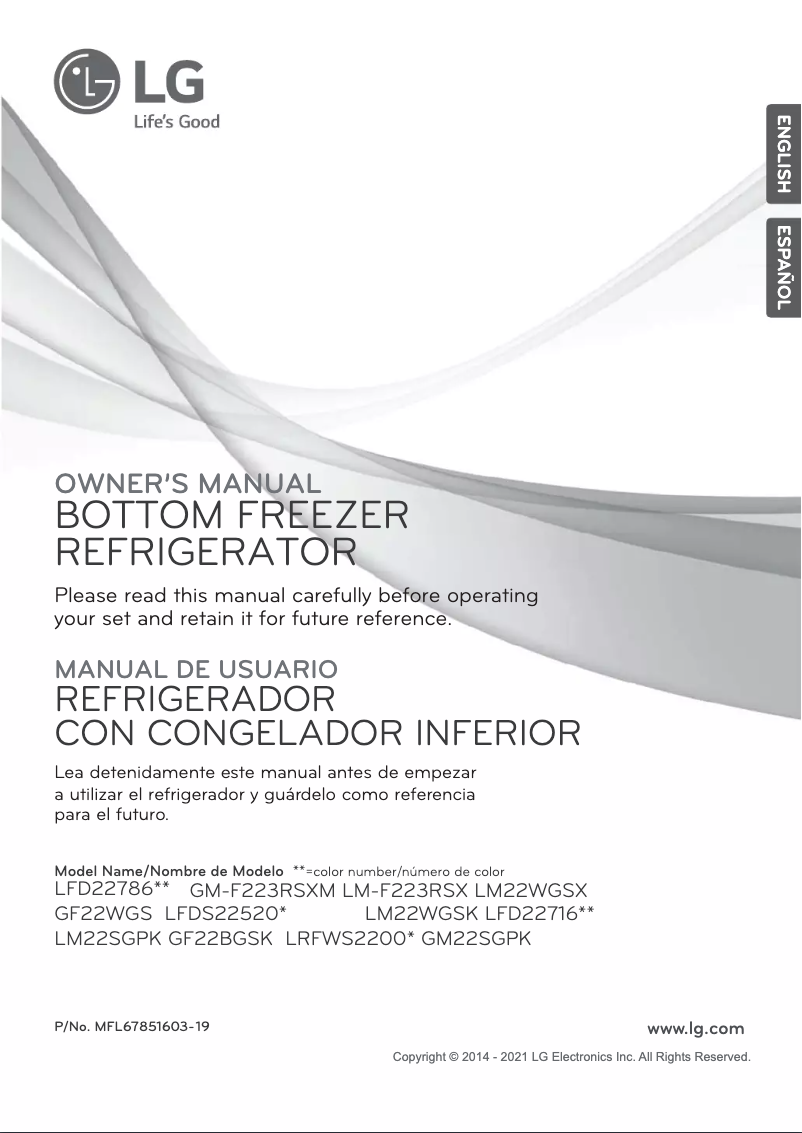 LG
Life's Good

ENGLISH

ESPAÑOL

OWNER'S MANUAL
BOTTOM FREEZER REFRIGERATOR

Please read this manual carefully before operating your set and retain it for future reference.

MANUAL DE USUARIO
REFRIGERADOR CON CONGELADOR INFERIOR

Lea detenidamente este manual antes de empezar a utilizar el refrigerador y guárdelo como referencia para el futuro.

Model Name/Nombre de Modelo **=color number/número de color
LFD22786** GM-F223RSXM LM-F223RSX LM22WGSX
GF22WGS LFDS22520* LM22WGSK LFD22716**
LM22SGPK GF22BGSK LRFWS2200* GM22SGPK

P/No. MFL67851603-19

www.lg.com

Copyright © 2014 - 2021 LG Electronics Inc. All Rights Reserved.